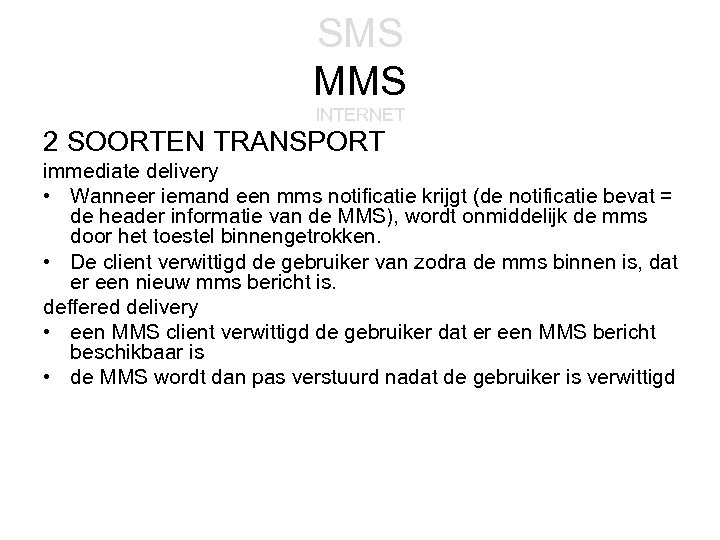 SMS
MMS
INTERNET

2 SOORTEN TRANSPORT

immediate delivery

• Wanneer iemand een mms notificatie krijgt (de notificatie bevat = de header informatie van de MMS), wordt onmiddelijk de mms door het toestel binnengetrokken.
• De client verwittigd de gebruiker van zodra de mms binnen is, dat er een nieuw mms bericht is.

deffered delivery

• een MMS client verwittigd de gebruiker dat er een MMS bericht beschikbaar is
• de MMS wordt dan pas verstuurd nadat de gebruiker is verwittigd